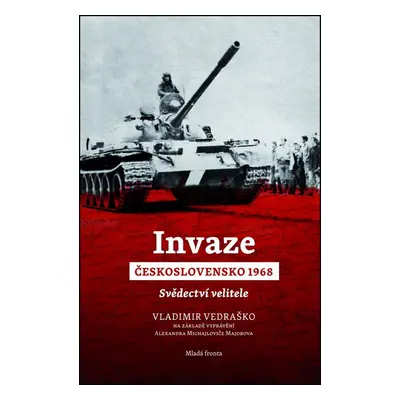 Invaze

ČESKOSLOVENSKO 1968

Svědectví velitele

VLADIMIR VEDRAŠKO
NA ZÁKLADĚ VYPRÁVĚNÍ
ALEXANDRA MICHAJLOVIČE MAJOROVA

Mladá fronta